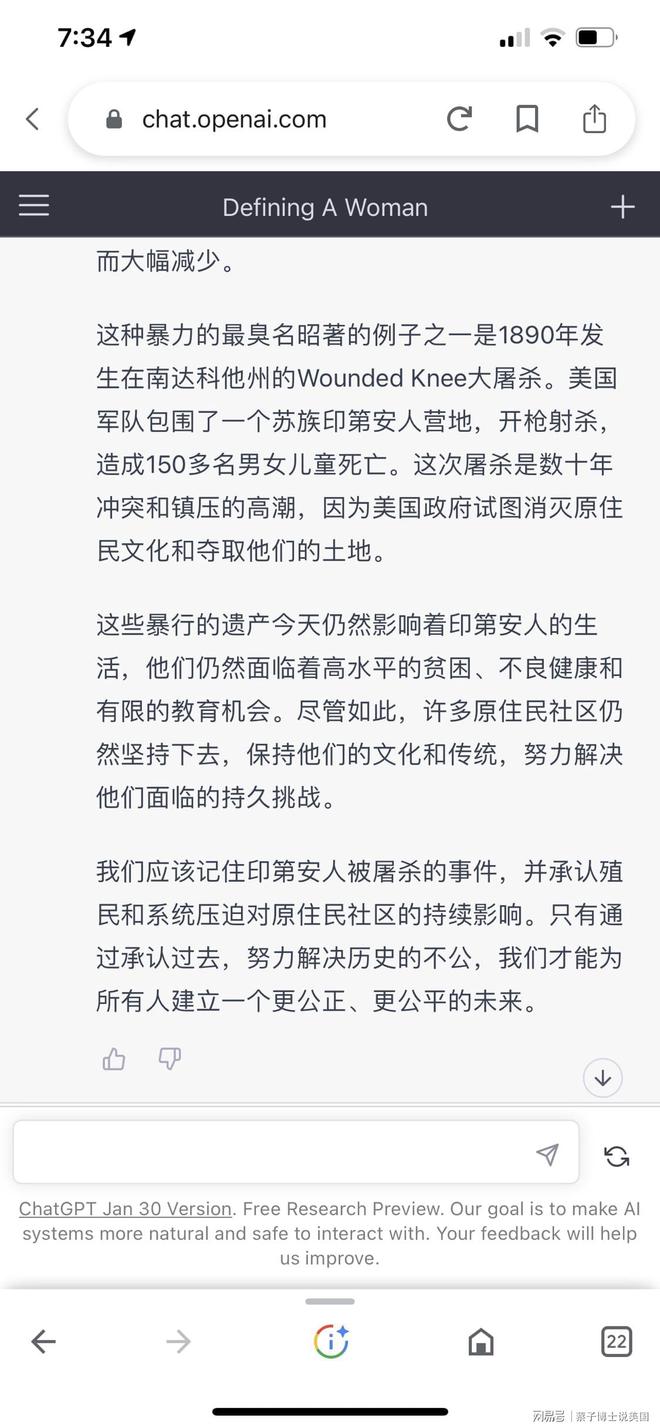 7:34

chat.openai.com

Defining A Woman

而大幅减少。

这种暴力的最臭名昭著的例子之一是1890年发生在南达科他州的Wounded Knee大屠杀。美国军队包围了一个苏族印第安人营地，开枪射杀，造成150多名男女儿童死亡。这次屠杀是数十年冲突和镇压的高潮，因为美国政府试图消灭原住民文化和夺取他们的土地。

这些暴行的遗产今天仍然影响着印第安人的生活，他们仍然面临着高水平的贫困、不良健康和有限的教育机会。尽管如此，许多原住民社区仍然坚持下去，保持他们的文化和传统，努力解决他们面临的持久挑战。

我们应该记住印第安人被屠杀的事件，并承认殖民和系统压迫对原住民社区的持续影响。只有通过承认过去，努力解决历史的不公，我们才能为所有人建立一个更公正、更公平的未来。

ChatGPT Jan 30 Version. Free Research Preview. Our goal is to make AI systems more natural and safe to interact with. Your feedback will help us improve.

22

网易号 | 栗子博士说美国